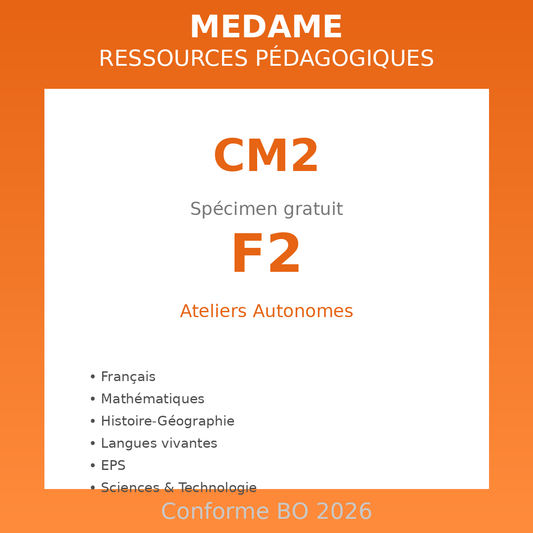 MEDAME
RESSOURCES PÉDAGOGIQUES

CM2

Spécimen gratuit

F2

Ateliers Autonomes

• Français
• Mathématiques
• Histoire-Géographie
• Langues vivantes
• EPS
• Sciences & Technologie

Conforme BO 2026